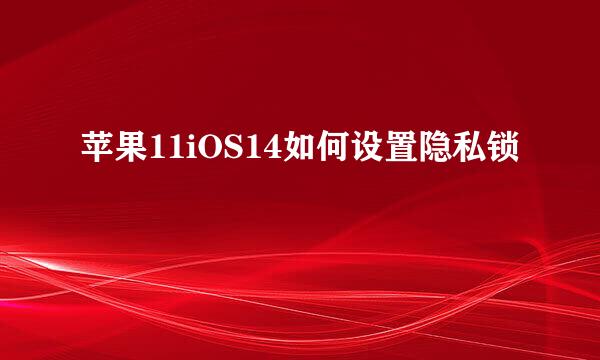 苹果11iOS14如何设置隐私锁